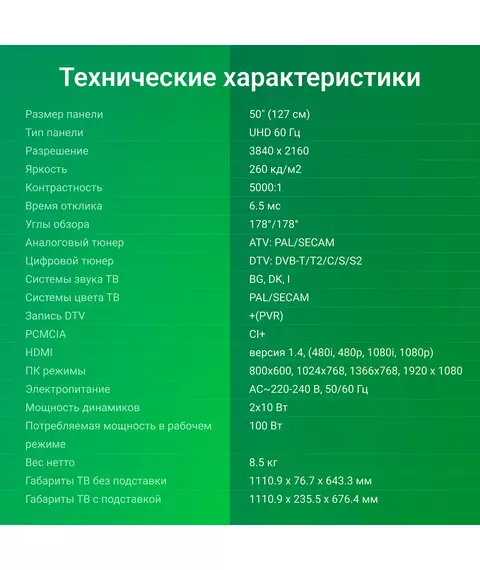 Технические характеристики

| | |
|---|---|
| Размер панели | 50" (127 см) |
| Тип панели | UHD 60 Гц |
| Разрешение | 3840 x 2160 |
| Яркость | 260 кд/м2 |
| Контрастность | 5000:1 |
| Время отклика | 6.5 мс |
| Углы обзора | 178°/178° |
| Аналоговый тюнер | ATV: PAL/SECAM |
| Цифровой тюнер | DTV: DVB-T/T2/C/S/S2 |
| Системы звука ТВ | BG, DK, I |
| Системы цвета ТВ | PAL/SECAM |
| Запись DTV | +(PVR) |
| PCMCIA | CI+ |
| HDMI | версия 1.4, (480i, 480p, 1080i, 1080p) |
| ПК режимы | 800x600, 1024x768, 1366x768, 1920 x 1080 |
| Электропитание | AC~220-240 В, 50/60 Гц |
| Мощность динамиков | 2x10 Вт |
| Потребляемая мощность в рабочем режиме | 100 Вт |
| Вес нетто | 8.5 кг |
| Габариты ТВ без подставки | 1110.9 x 76.7 x 643.3 мм |
| Габариты ТВ с подставкой | 1110.9 x 235.5 x 676.4 мм |